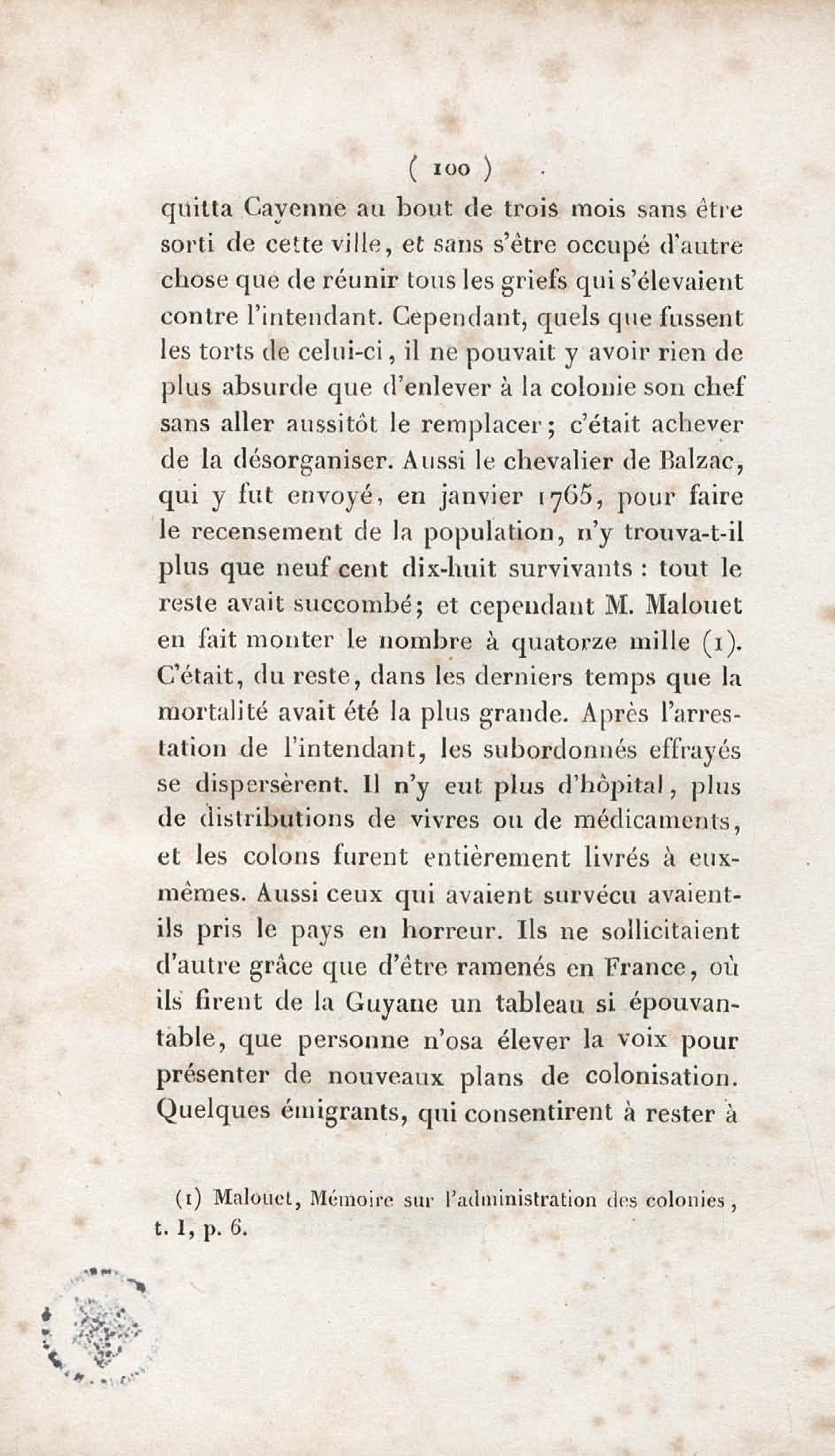 ( 100 )

quitta Cayenne au bout de trois mois sans être sorti de cette ville, et sans s'être occupé d'autre chose que de réunir tous les griefs qui s'élevaient contre l'intendant. Cependant, quels que fussent les torts de celui-ci, il ne pouvait y avoir rien de plus absurde que d'enlever à la colonie son chef sans aller aussitôt le remplacer; c'était achever de la désorganiser. Aussi le chevalier de Balzac, qui y fut envoyé, en janvier 1765, pour faire le recensement de la population, n'y trouva-t-il plus que neuf cent dix-huit survivants : tout le reste avait succombé; et cependant M. Malouet en fait monter le nombre à quatorze mille (1). C'était, du reste, dans les derniers temps que la mortalité avait été la plus grande. Après l'arrestation de l'intendant, les subordonnés effrayés se dispersèrent. Il n'y eut plus d'hôpital, plus de distributions de vivres ou de médicaments, et les colons furent entièrement livrés à eux-mêmes. Aussi ceux qui avaient survécu avaient-ils pris le pays en horreur. Ils ne sollicitaient d'autre grâce que d'être ramenés en France, où ils firent de la Guyane un tableau si épouvantable, que personne n'osa élever la voix pour présenter de nouveaux plans de colonisation. Quelques émigrants, qui consentirent à rester à

(1) Malouet, Mémoire sur l'administration des colonies, t. I, p. 6.